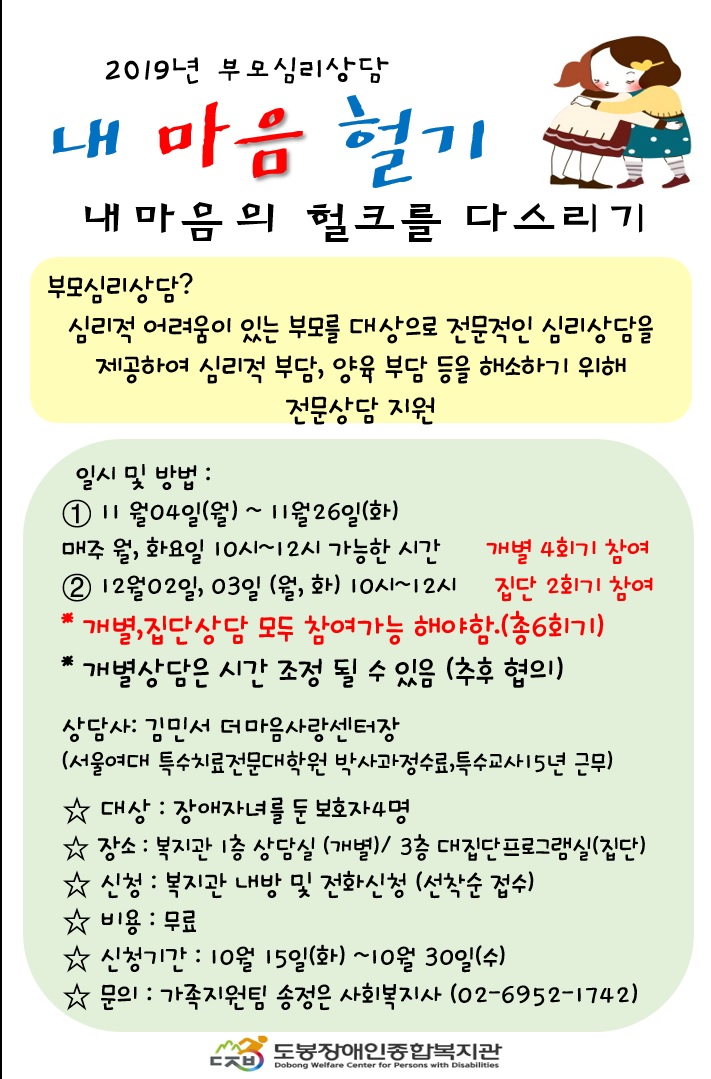 2019년 부모심리상담

내 마음 헐기

내마음의 헐크를 다스리기

부모심리상담?
심리적 어려움이 있는 부모를 대상으로 전문적인 심리상담을 제공하여 심리적 부담, 양육 부담 등을 해소하기 위해 전문상담 지원

일시 및 방법 :
① 11 월04일(월) ~ 11월26일(화)
매주 월, 화요일 10시~12시 가능한 시간 개별 4회기 참여
② 12월02일, 03일 (월, 화) 10시~12시 집단 2회기 참여
* 개별,집단상담 모두 참여가능 해야함.(총6회기)
* 개별상담은 시간 조정 될 수 있음 (추후 협의)

상담사: 김민서 더마음사랑센터장
(서울여대 특수치료전문대학원 박사과정수료,특수교사15년 근무)

☆ 대상 : 장애자녀를 둔 보호자4명
☆ 장소 : 복지관 1층 상담실 (개별)/ 3층 대집단프로그램실(집단)
☆ 신청 : 복지관 내방 및 전화신청 (선착순 접수)
☆ 비용 : 무료
☆ 신청기간 : 10월 15일(화) ~10월 30일(수)
☆ 문의 : 가족지원팀 송정은 사회복지사 (02-6952-1742)

도봉장애인종합복지관
Dobong Welfare Center for Persons with Disabilities